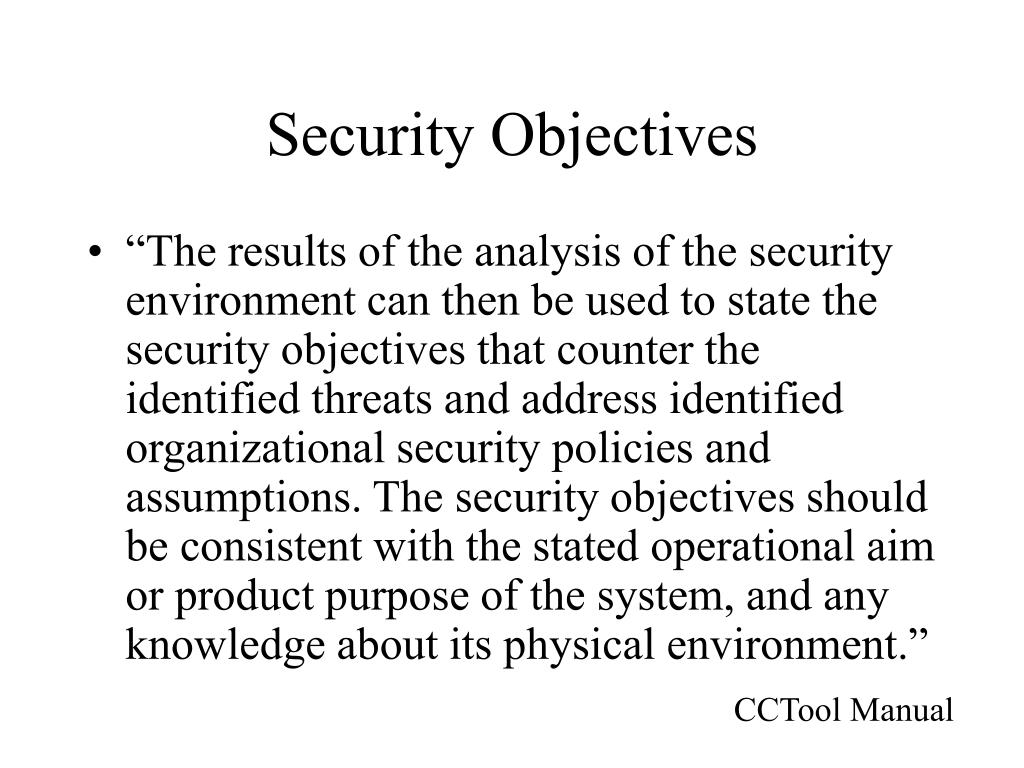 Security Objectives

• “The results of the analysis of the security environment can then be used to state the security objectives that counter the identified threats and address identified organizational security policies and assumptions. The security objectives should be consistent with the stated operational aim or product purpose of the system, and any knowledge about its physical environment.”

CCTool Manual